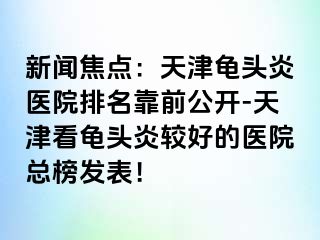 新闻焦点：天津龟头炎医院排名靠前公开-天津看龟头炎较好的医院总榜发表！